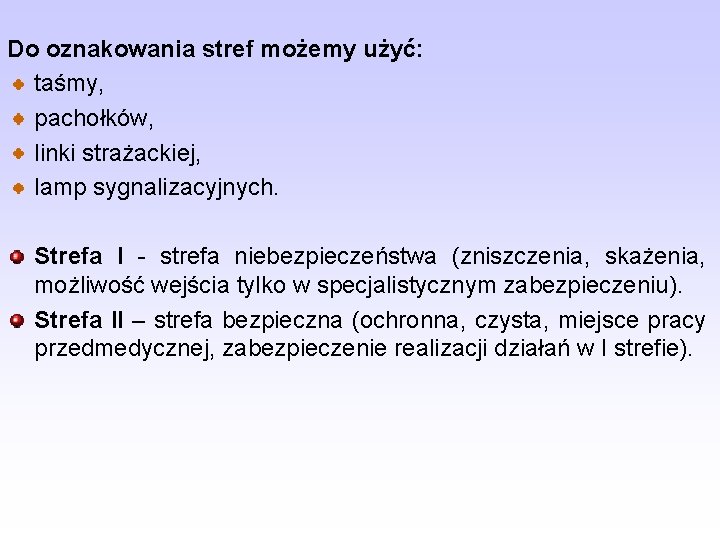 Do oznakowania stref możemy użyć:
• taśmy,
• pachołków,
• linki strażackiej,
• lamp sygnalizacyjnych.

• Strefa I - strefa niebezpieczeństwa (zniszczenia, skażenia, możliwość wejścia tylko w specjalistycznym zabezpieczeniu).
• Strefa II – strefa bezpieczna (ochronna, czysta, miejsce pracy przedmedycznej, zabezpieczenie realizacji działań w I strefie).